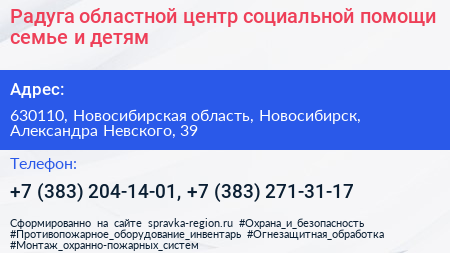 Радуга областной центр социальной помощи семье и детям

Адрес:

630110, Новосибирская область, Новосибирск, Александра Невского, 39

Телефон:

+7 (383) 204-14-01, +7 (383) 271-31-17

Сформированно на сайте spravka-region.ru #Охрана_и_безопасность #Противопожарное_оборудование_инвентарь #Огнезащитная_обработка #Монтаж_охранно-пожарных_систем